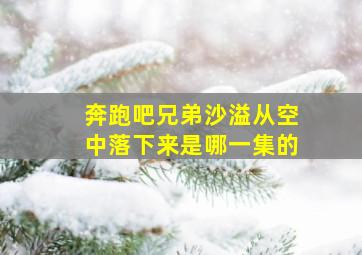 奔跑吧兄弟沙溢从空中落下来是哪一集的